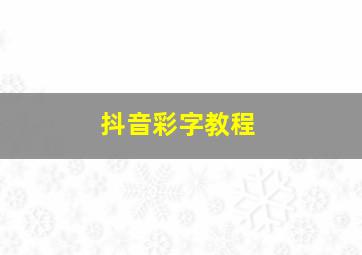 抖音彩字教程